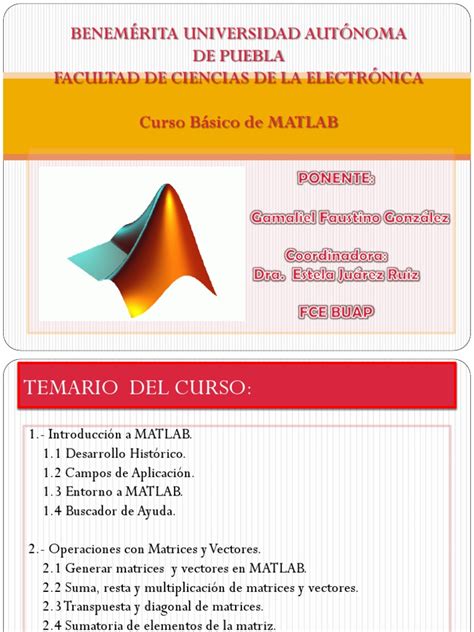 BENEMÉRITA UNIVERSIDAD AUTÔNOMA DE PUEBLA
FACULTAD DE CIENCIAS DE LA ELECTRÓNICA

Curso Básico de MATLAB

PONENTE:

Gamaliel Faustino González

Coordinadora:
Dra. Estela Juárez Ruiz

FCE BUAP

TEMARIO DEL CURSO:

1.- Introducción a MATLAB.
1.1 Desarrollo Histórico.
1.2 Campos de Aplicación.
1.3 Entorno a MATLAB.
1.4 Buscador de Ayuda.

2.- Operaciones con Matrices y Vectores.
2.1 Generar matrices y vectores en MATLAB.
2.2 Suma, resta y multiplicación de matrices y vectores.
2.3 Transpuesta y diagonal de matrices.
2.4 Sumatoria de elementos de la matriz.